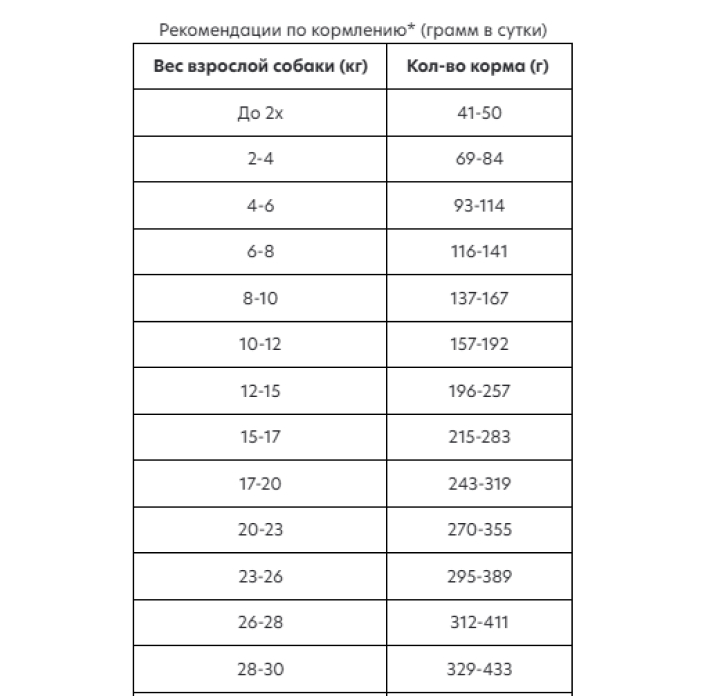 Рекомендации по кормлению* (грамм в сутки)

| Вес взрослой собаки (кг) | Кол-во корма (г) |
|---|---|
| До 2х | 41-50 |
| 2-4 | 69-84 |
| 4-6 | 93-114 |
| 6-8 | 116-141 |
| 8-10 | 137-167 |
| 10-12 | 157-192 |
| 12-15 | 196-257 |
| 15-17 | 215-283 |
| 17-20 | 243-319 |
| 20-23 | 270-355 |
| 23-26 | 295-389 |
| 26-28 | 312-411 |
| 28-30 | 329-433 |